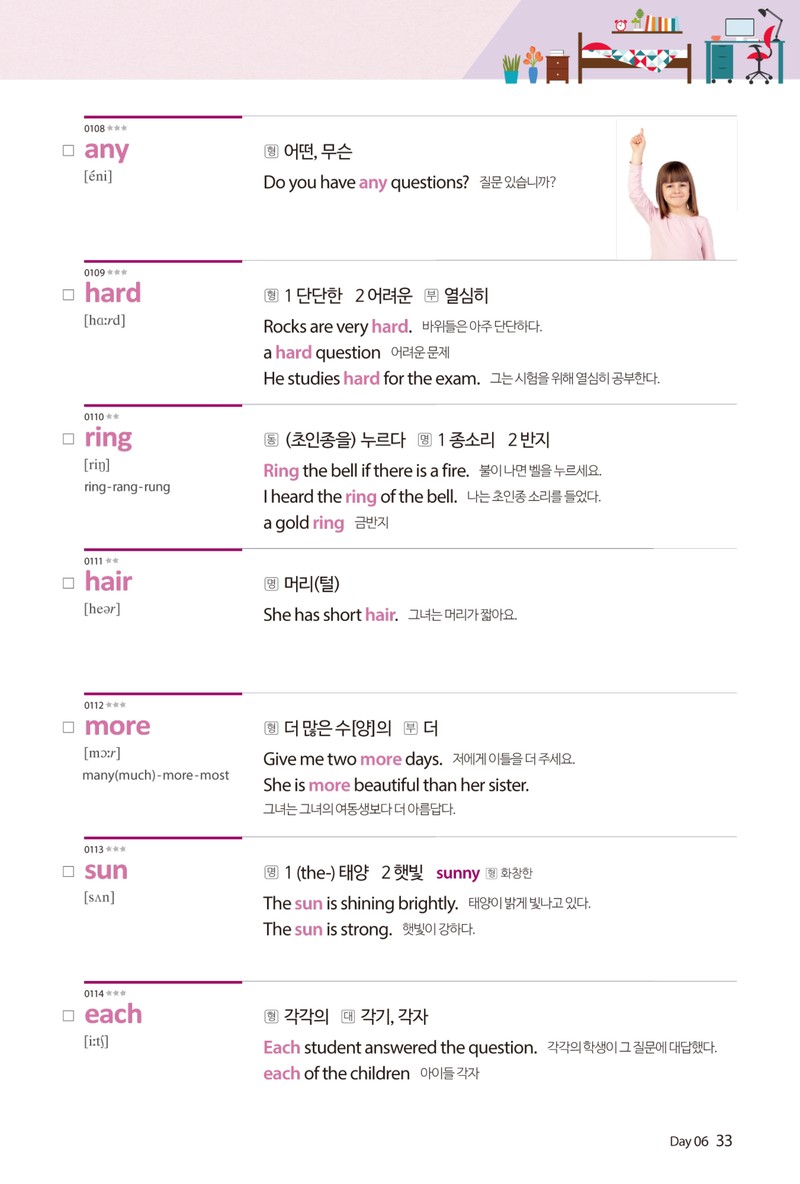 0108 ★★★
☐ any
[éni]

형 어떤, 무슨
Do you have any questions? 질문 있습니까?

0109 ★★★
☐ hard
[hɑːrd]

형 1 단단한 2 어려운 부 열심히
Rocks are very hard. 바위들은 아주 단단하다.
a hard question 어려운 문제
He studies hard for the exam. 그는 시험을 위해 열심히 공부한다.

0110 ★★
☐ ring
[riŋ]
ring-rang-rung

동 (초인종을) 누르다 명 1 종소리 2 반지
Ring the bell if there is a fire. 불이 나면 벨을 누르세요.
I heard the ring of the bell. 나는 초인종 소리를 들었다.
a gold ring 금반지

0111 ★★
☐ hair
[heər]

명 머리(털)
She has short hair. 그녀는 머리가 짧아요.

0112 ★★★
☐ more
[mɔːr]
many(much)-more-most

형 더 많은 수[양]의 부 더
Give me two more days. 저에게 이틀을 더 주세요.
She is more beautiful than her sister.
그녀는 그녀의 여동생보다 더 아름답다.

0113 ★★★
☐ sun
[sʌn]

명 1 (the-) 태양 2 햇빛 sunny 형 화창한
The sun is shining brightly. 태양이 밝게 빛나고 있다.
The sun is strong. 햇빛이 강하다.

0114 ★★★
☐ each
[iːtʃ]

형 각각의 대 각기, 각자
Each student answered the question. 각각의 학생이 그 질문에 대답했다.
each of the children 아이들 각자

Day 06 33